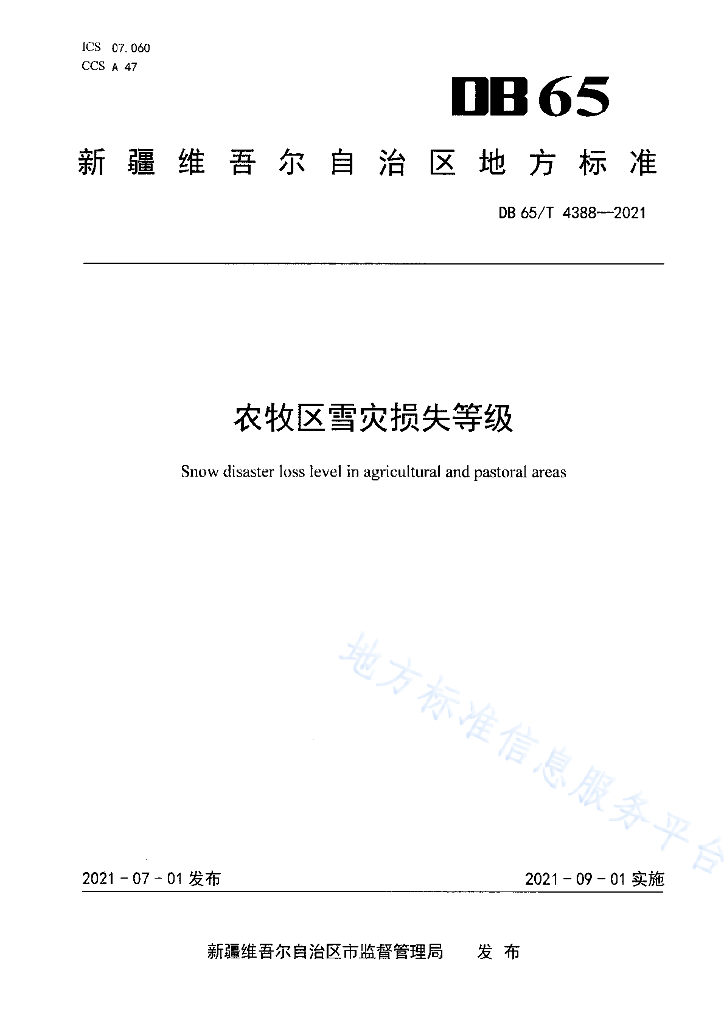 ICS 07.060
CCS A 47

DB65

新疆维吾尔自治区地方标准

DB 65/T 4388—2021

农牧区雪灾损失等级

Snow disaster loss level in agricultural and pastoral areas

地方标准信息服务平台

2021-07-01 发布

2021-09-01 实施

新疆维吾尔自治区市监督管理局 发布